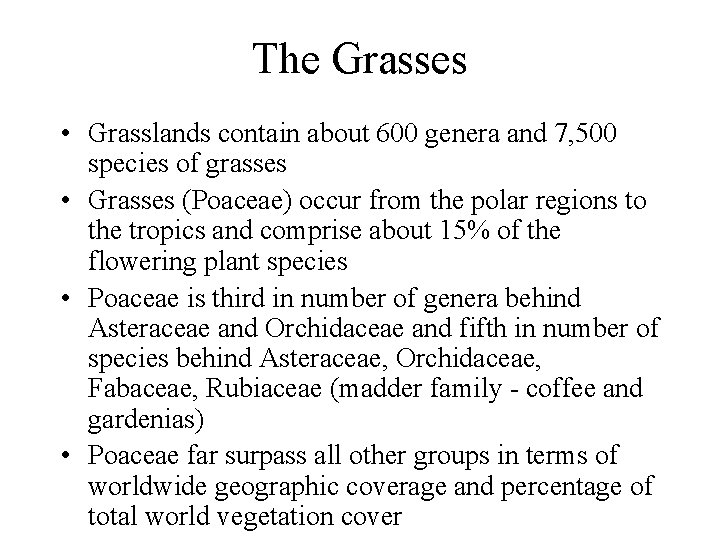 The Grasses

• Grasslands contain about 600 genera and 7,500 species of grasses
• Grasses (Poaceae) occur from the polar regions to the tropics and comprise about 15% of the flowering plant species
• Poaceae is third in number of genera behind Asteraceae and Orchidaceae and fifth in number of species behind Asteraceae, Orchidaceae, Fabaceae, Rubiaceae (madder family - coffee and gardenias)
• Poaceae far surpass all other groups in terms of worldwide geographic coverage and percentage of total world vegetation cover